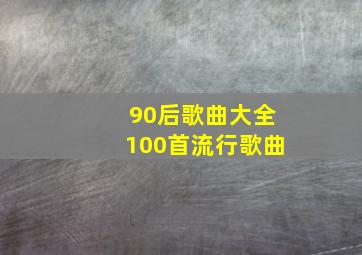 90后歌曲大全
100首流行歌曲